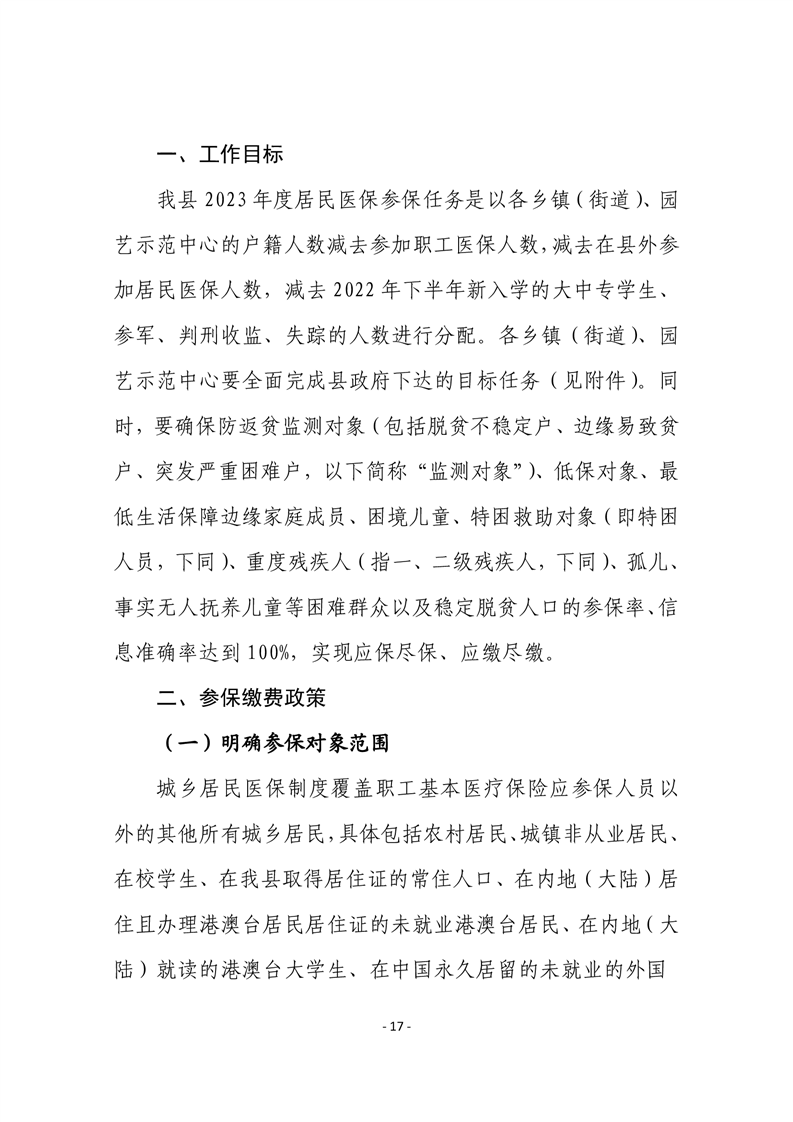 一、工作目标

我县 2023 年度居民医保参保任务是以各乡镇（街道）、园艺示范中心的户籍人数减去参加职工医保人数，减去在县外参加居民医保人数，减去 2022 年下半年新入学的大中专学生、参军、判刑收监、失踪的人数进行分配。各乡镇（街道）、园艺示范中心要全面完成县政府下达的目标任务（见附件）。同时，要确保防返贫监测对象（包括脱贫不稳定户、边缘易致贫户、突发严重困难户，以下简称“监测对象”）、低保对象、最低生活保障边缘家庭成员、困境儿童、特困救助对象（即特困人员，下同）、重度残疾人（指一、二级残疾人，下同）、孤儿、事实无人抚养儿童等困难群众以及稳定脱贫人口的参保率、信息准确率达到 100%，实现应保尽保、应缴尽缴。

二、参保缴费政策

（一）明确参保对象范围

城乡居民医保制度覆盖职工基本医疗保险应参保人员以外的其他所有城乡居民，具体包括农村居民、城镇非从业居民、在校学生、在我县取得居住证的常住人口、在内地（大陆）居住且办理港澳台居民居住证的未就业港澳台居民、在内地（大陆）就读的港澳台大学生、在中国永久居留的未就业的外国

- 17 -